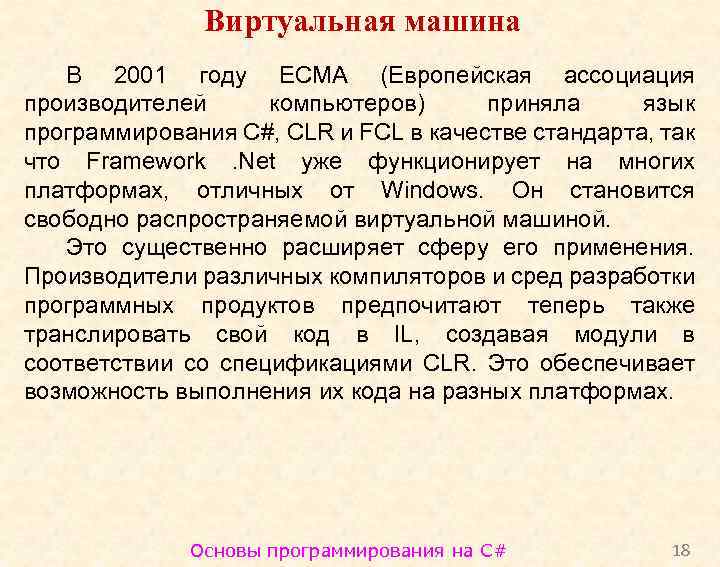 Виртуальная машина

В 2001 году ECMA (Европейская ассоциация производителей компьютеров) приняла язык программирования C#, CLR и FCL в качестве стандарта, так что Framework .Net уже функционирует на многих платформах, отличных от Windows. Он становится свободно распространяемой виртуальной машиной.

Это существенно расширяет сферу его применения. Производители различных компиляторов и сред разработки программных продуктов предпочитают теперь также транслировать свой код в IL, создавая модули в соответствии со спецификациями CLR. Это обеспечивает возможность выполнения их кода на разных платформах.

Основы программирования на C#

18